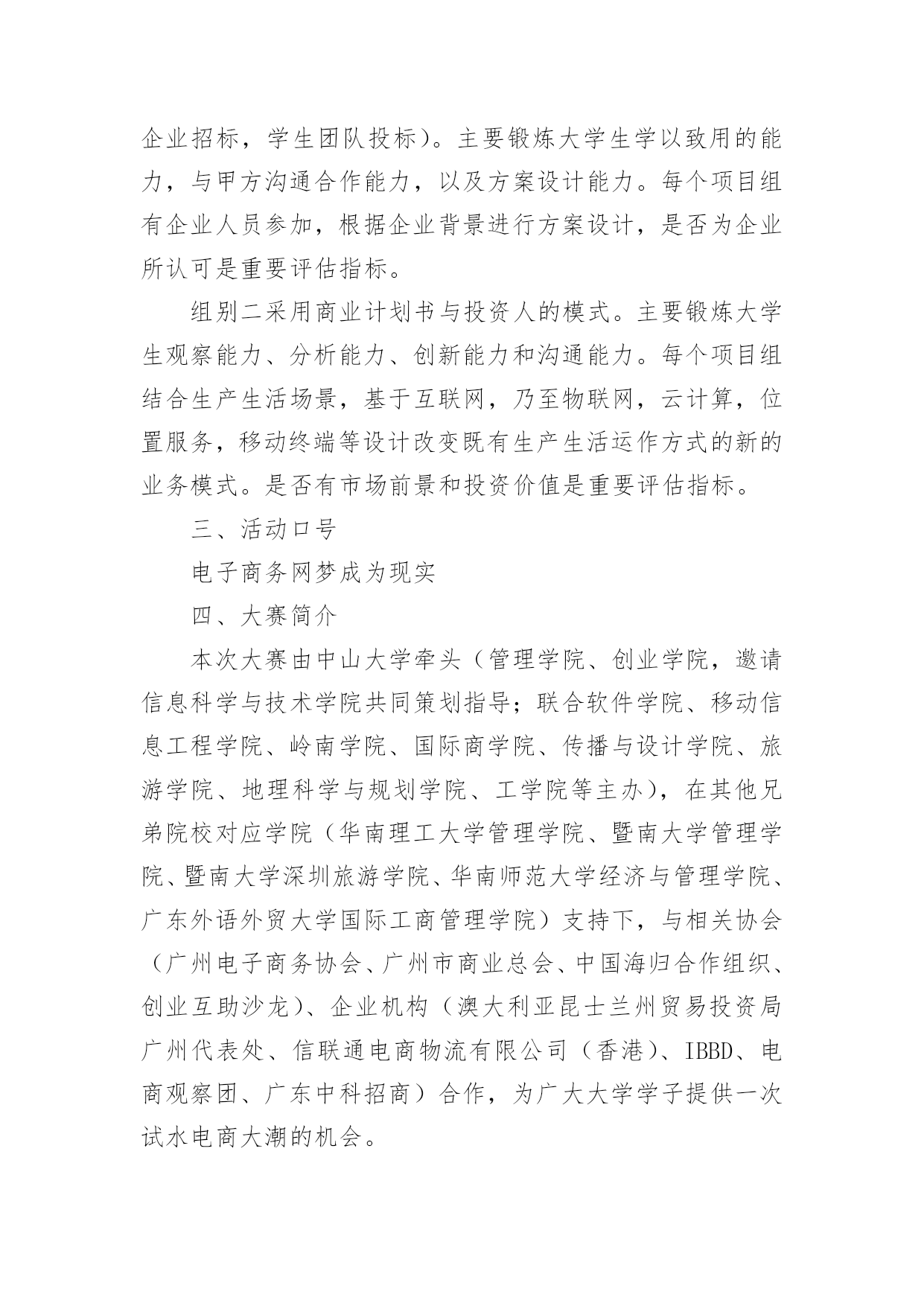 企业招标，学生团队投标）。主要锻炼大学生学以致用的能力，与甲方沟通合作能力，以及方案设计能力。每个项目组有企业人员参加，根据企业背景进行方案设计，是否为企业所认可是重要评估指标。

组别二采用商业计划书与投资人的模式。主要锻炼大学生观察能力、分析能力、创新能力和沟通能力。每个项目组结合生产生活场景，基于互联网，乃至物联网，云计算，位置服务，移动终端等设计改变既有生产生活运作方式的新的业务模式。是否有市场前景和投资价值是重要评估指标。

三、活动口号

电子商务网梦成为现实

四、大赛简介

本次大赛由中山大学牵头（管理学院、创业学院，邀请信息科学与技术学院共同策划指导；联合软件学院、移动信息工程学院、岭南学院、国际商学院、传播与设计学院、旅游学院、地理科学与规划学院、工学院等主办），在其他兄弟院校对应学院（华南理工大学管理学院、暨南大学管理学院、暨南大学深圳旅游学院、华南师范大学经济与管理学院、广东外语外贸大学国际工商管理学院）支持下，与相关协会（广州电子商务协会、广州市商业总会、中国海归合作组织、创业互助沙龙）、企业机构（澳大利亚昆士兰州贸易投资局广州代表处、信联通电商物流有限公司（香港）、IBBD、电商观察团、广东中科招商）合作，为广大大学学子提供一次试水电商大潮的机会。